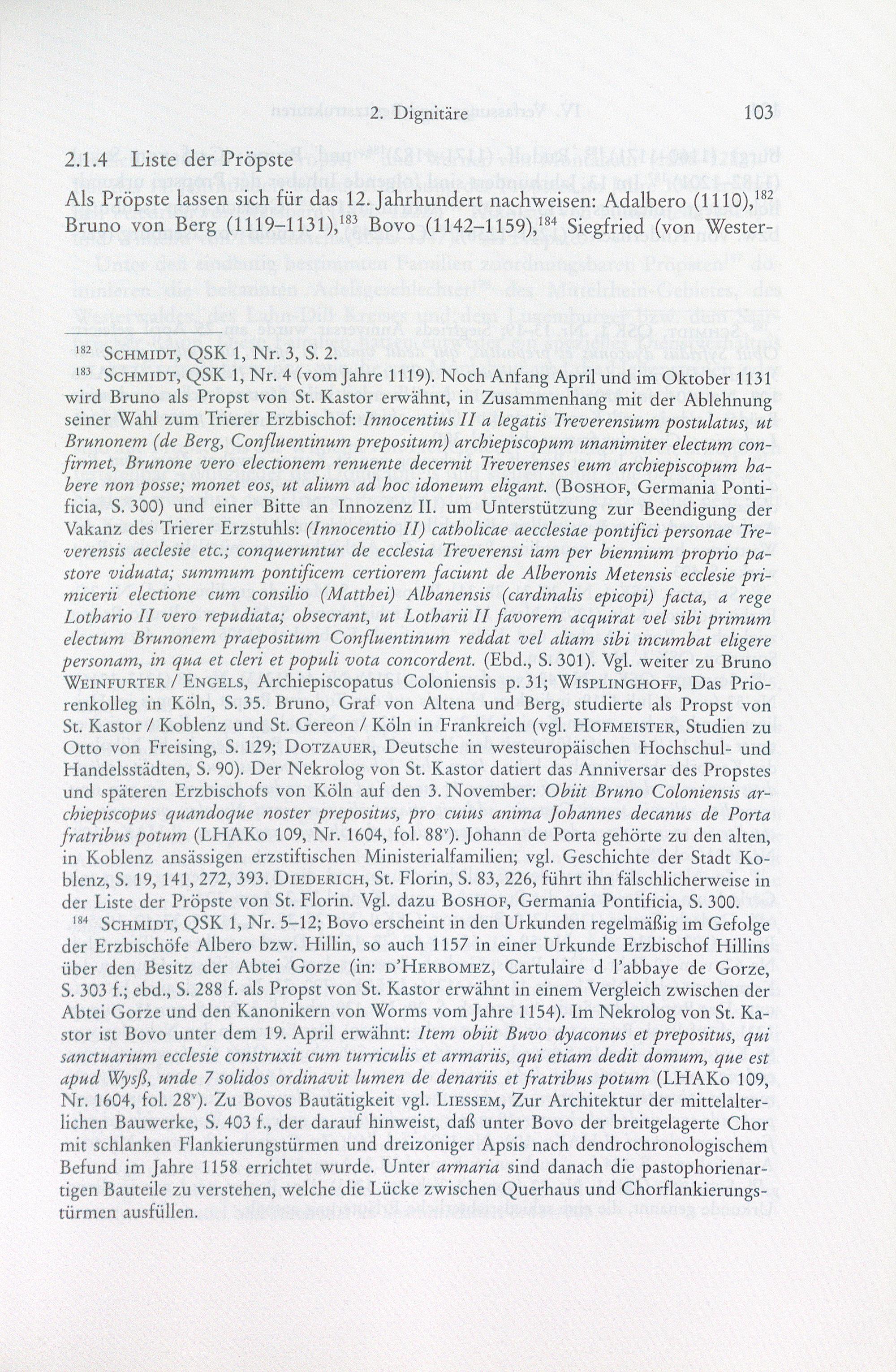 2. Dignitäre 103

2.1.4 Liste der Pröpste

Als Pröpste lassen sich für das 12. Jahrhundert nachweisen: Adalbero (1110),$^{182}$ Bruno von Berg (1119–1131),$^{183}$ Bovo (1142–1159),$^{184}$ Siegfried (von Wester-

$^{182}$ Schmidt, QSK 1, Nr. 3, S. 2.

$^{183}$ Schmidt, QSK 1, Nr. 4 (vom Jahre 1119). Noch Anfang April und im Oktober 1131 wird Bruno als Propst von St. Kastor erwähnt, in Zusammenhang mit der Ablehnung seiner Wahl zum Trierer Erzbischof: Innocentius II a legatis Treverensium postulatus, ut Brunonem (de Berg, Confluentinum prepositum) archiepiscopum unanimiter electum confirmet, Brunone vero electionem renuente decernit Treverenses eum archiepiscopum habere non posse; monet eos, ut alium ad hoc idoneum eligant. (Boshof, Germania Pontificia, S. 300) und einer Bitte an Innozenz II. um Unterstützung zur Beendigung der Vakanz des Trierer Erzstuhls: (Innocentio II) catholicae aecclesiae pontifici personae Treverensis aeclesie etc.; conqueruntur de ecclesia Treverensi iam per biennium proprio pastore viduata; summum pontificem certiorem faciunt de Alberonis Metensis ecclesie primicerii electione cum consilio (Matthei) Albanensis (cardinalis epicopi) facta, a rege Lothario II vero repudiata; obsecrant, ut Lotharii II favorem acquirat vel sibi primum electum Brunonem praepositum Confluentinum reddat vel aliam sibi incumbat eligere personam, in qua et cleri et populi vota concordent. (Ebd., S. 301). Vgl. weiter zu Bruno Weinfurter / Engels, Archiepiscopatus Coloniensis p. 31; Wisplinghoff, Das Priorenkolleg in Köln, S. 35. Bruno, Graf von Altena und Berg, studierte als Propst von St. Kastor / Koblenz und St. Gereon / Köln in Frankreich (vgl. Hofmeister, Studien zu Otto von Freising, S. 129; Dotzauer, Deutsche in westeuropäischen Hochschul- und Handelsstädten, S. 90). Der Nekrolog von St. Kastor datiert das Anniversar des Propstes und späteren Erzbischofs von Köln auf den 3. November: Obiit Bruno Coloniensis archiepiscopus quandoque noster prepositus, pro cuius anima Johannes decanus de Porta fratribus potum (LHAKo 109, Nr. 1604, fol. 88$^{v}$). Johann de Porta gehörte zu den alten, in Koblenz ansässigen erzstiftischen Ministerialfamilien; vgl. Geschichte der Stadt Koblenz, S. 19, 141, 272, 393. Diederich, St. Florin, S. 83, 226, führt ihn fälschlicherweise in der Liste der Pröpste von St. Florin. Vgl. dazu Boshof, Germania Pontificia, S. 300.

$^{184}$ Schmidt, QSK 1, Nr. 5–12; Bovo erscheint in den Urkunden regelmäßig im Gefolge der Erzbischöfe Albero bzw. Hillin, so auch 1157 in einer Urkunde Erzbischof Hillins über den Besitz der Abtei Gorze (in: d'Herbomez, Cartulaire d l'abbaye de Gorze, S. 303 f.; ebd., S. 288 f. als Propst von St. Kastor erwähnt in einem Vergleich zwischen der Abtei Gorze und den Kanonikern von Worms vom Jahre 1154). Im Nekrolog von St. Kastor ist Bovo unter dem 19. April erwähnt: Item obiit Buvo dyaconus et prepositus, qui sanctuarium ecclesie construxit cum turriculis et armariis, qui etiam dedit domum, que est apud Wysß, unde 7 solidos ordinavit lumen de denariis et fratribus potum (LHAKo 109, Nr. 1604, fol. 28$^{v}$). Zu Bovos Bautätigkeit vgl. Liessem, Zur Architektur der mittelalterlichen Bauwerke, S. 403 f., der darauf hinweist, daß unter Bovo der breitgelagerte Chor mit schlanken Flankierungstürmen und dreizoniger Apsis nach dendrochronologischem Befund im Jahre 1158 errichtet wurde. Unter armaria sind danach die pastophorienartigen Bauteile zu verstehen, welche die Lücke zwischen Querhaus und Chorflankierungstürmen ausfüllen.